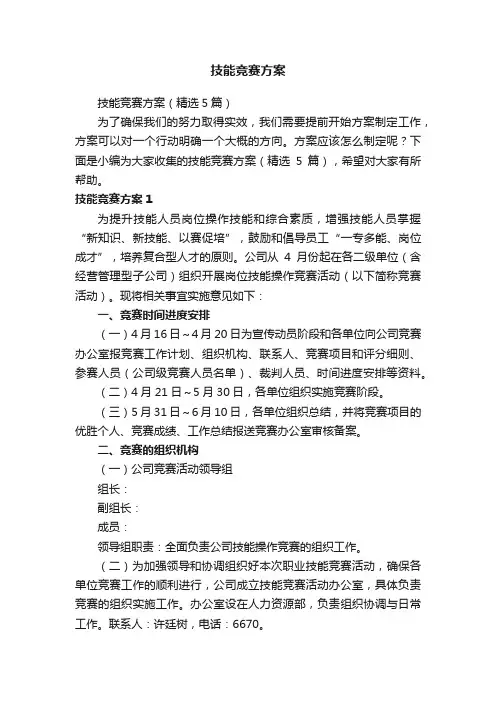 技能竞赛方案

技能竞赛方案（精选5篇）

为了确保我们的努力取得实效，我们需要提前开始方案制定工作，方案可以对一个行动明确一个大概的方向。方案应该怎么制定呢？下面是小编为大家收集的技能竞赛方案（精选 5 篇），希望对大家有所帮助。

技能竞赛方案1

为提升技能人员岗位操作技能和综合素质，增强技能人员掌握“新知识、新技能、以赛促培”，鼓励和倡导员工“一专多能、岗位成才”，培养复合型人才的原则。公司从 4 月份起在各二级单位（含经营管理型子公司）组织开展岗位技能操作竞赛活动（以下简称竞赛活动）。现将相关事宜实施意见如下：

一、竞赛时间进度安排

（一）4月16日~4月20日为宣传动员阶段和各单位向公司竞赛办公室报竞赛工作计划、组织机构、联系人、竞赛项目和评分细则、参赛人员（公司级竞赛人员名单）、裁判人员、时间进度安排等资料。

（二）4月21日~5月30日，各单位组织实施竞赛阶段。

（三）5月31日~6月10日，各单位组织总结，并将竞赛项目的优胜个人、竞赛成绩、工作总结报送竞赛办公室审核备案。

二、竞赛的组织机构

（一）公司竞赛活动领导组

组长：

副组长：

成员：

领导组职责：全面负责公司技能操作竞赛的组织工作。

（二）为加强领导和协调组织好本次职业技能竞赛活动，确保各单位竞赛工作的顺利进行，公司成立技能竞赛活动办公室，具体负责竞赛的组织实施工作。办公室设在人力资源部，负责组织协调与日常工作。联系人：许廷树，电话：6670。